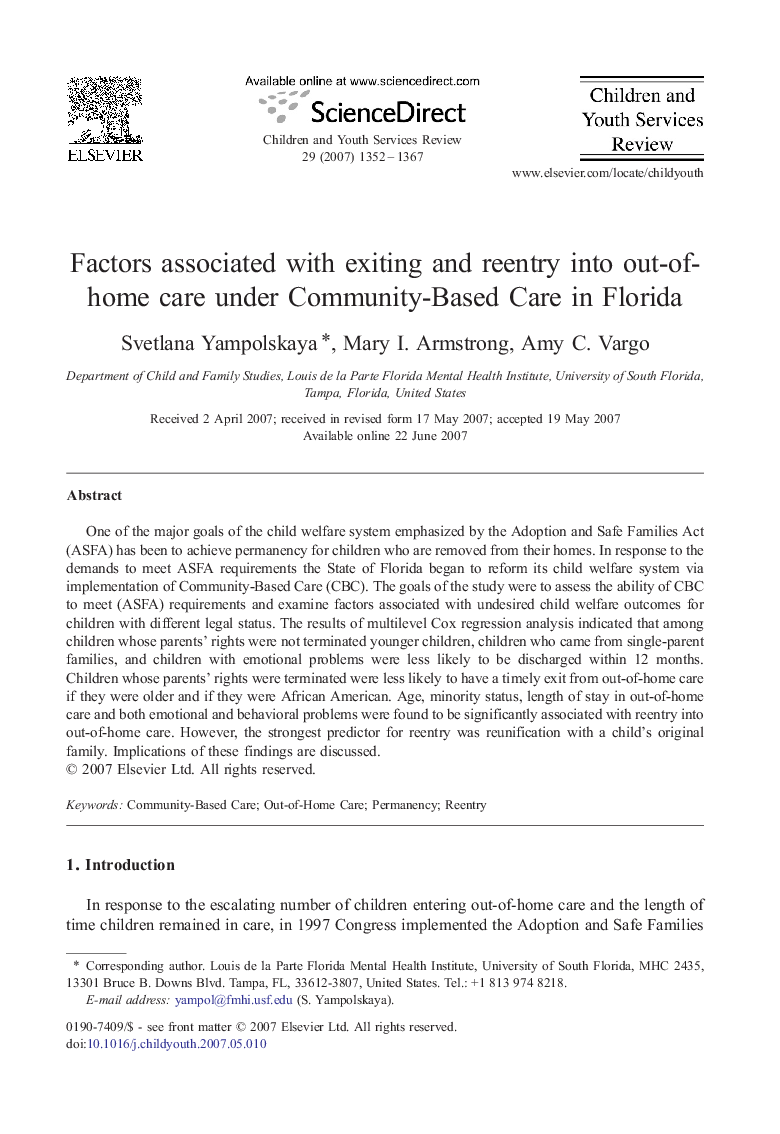 ELSEVIER

Available online at www.sciencedirect.com

ScienceDirect

Children and Youth Services Review 29 (2007) 1352–1367

Children and Youth Services Review

www.elsevier.com/locate/childyouth

Factors associated with exiting and reentry into out-of-home care under Community-Based Care in Florida

Svetlana Yampolskaya *, Mary I. Armstrong, Amy C. Vargo

Department of Child and Family Studies, Louis de la Parte Florida Mental Health Institute, University of South Florida, Tampa, Florida, United States

Received 2 April 2007; received in revised form 17 May 2007; accepted 19 May 2007
Available online 22 June 2007

Abstract

One of the major goals of the child welfare system emphasized by the Adoption and Safe Families Act (ASFA) has been to achieve permanency for children who are removed from their homes. In response to the demands to meet ASFA requirements the State of Florida began to reform its child welfare system via implementation of Community-Based Care (CBC). The goals of the study were to assess the ability of CBC to meet (ASFA) requirements and examine factors associated with undesired child welfare outcomes for children with different legal status. The results of multilevel Cox regression analysis indicated that among children whose parents' rights were not terminated younger children, children who came from single-parent families, and children with emotional problems were less likely to be discharged within 12 months. Children whose parents' rights were terminated were less likely to have a timely exit from out-of-home care if they were older and if they were African American. Age, minority status, length of stay in out-of-home care and both emotional and behavioral problems were found to be significantly associated with reentry into out-of-home care. However, the strongest predictor for reentry was reunification with a child's original family. Implications of these findings are discussed.
© 2007 Elsevier Ltd. All rights reserved.

Keywords: Community-Based Care; Out-of-Home Care; Permanency; Reentry

1. Introduction

In response to the escalating number of children entering out-of-home care and the length of time children remained in care, in 1997 Congress implemented the Adoption and Safe Families

* Corresponding author. Louis de la Parte Florida Mental Health Institute, University of South Florida, MHC 2435, 13301 Bruce B. Downs Blvd. Tampa, FL, 33612-3807, United States. Tel.: +1 813 974 8218.
E-mail address: yampol@fmhi.usf.edu (S. Yampolskaya).

0190-7409/$ - see front matter © 2007 Elsevier Ltd. All rights reserved.
doi:10.1016/j.childyouth.2007.05.010